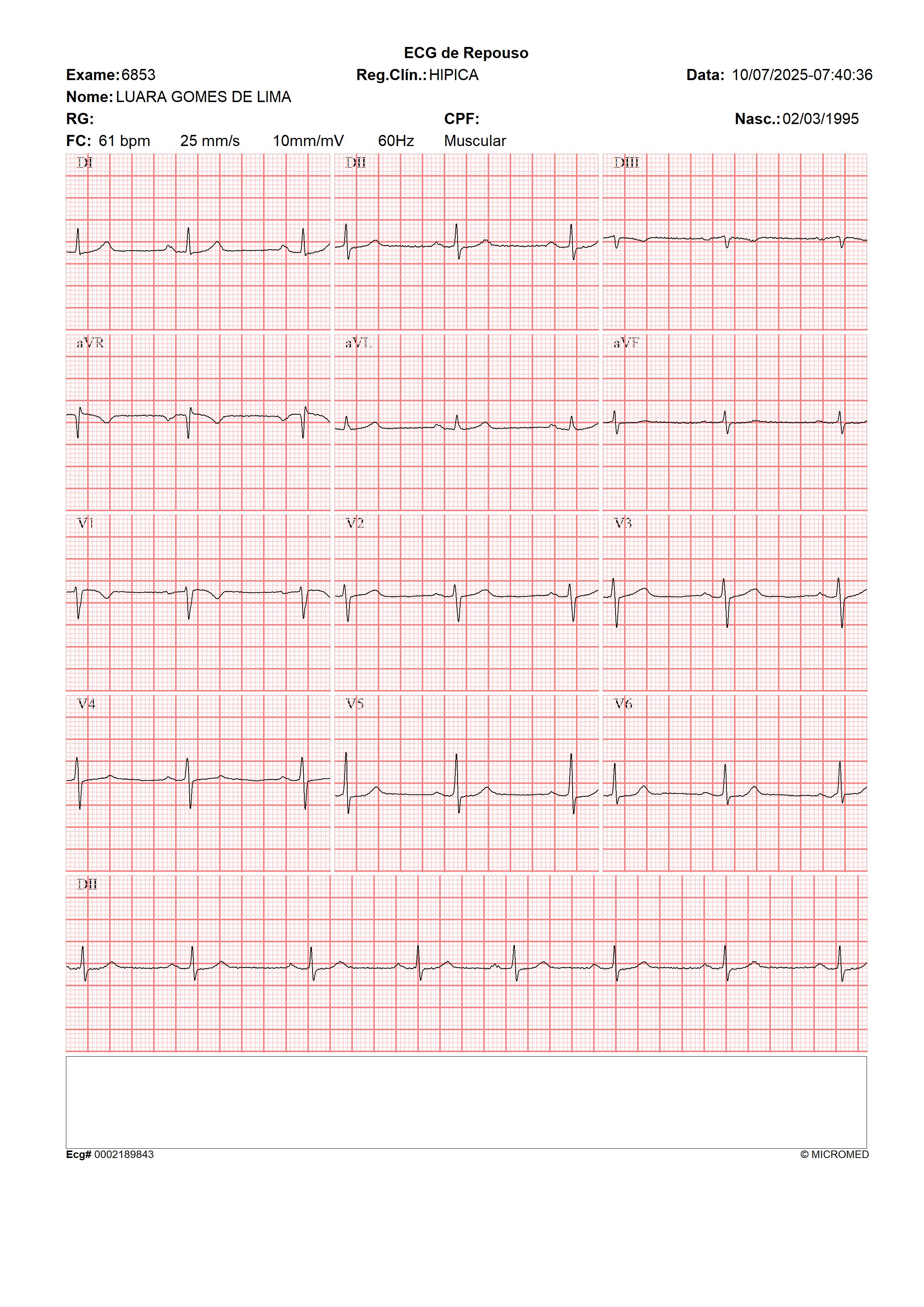 ECG de Repouso

Exame: 6853 Reg.Clín.: HIPICA Data: 10/07/2025-07:40:36

Nome: LUARA GOMES DE LIMA

RG: CPF: Nasc.: 02/03/1995

FC: 61 bpm 25 mm/s 10mm/mV 60Hz Muscular

DI

DII

DIII

aVR

aVL

aVF

V1

V2

V3

V4

V5

V6

DII

Ecg# 0002189843

© MICROMED